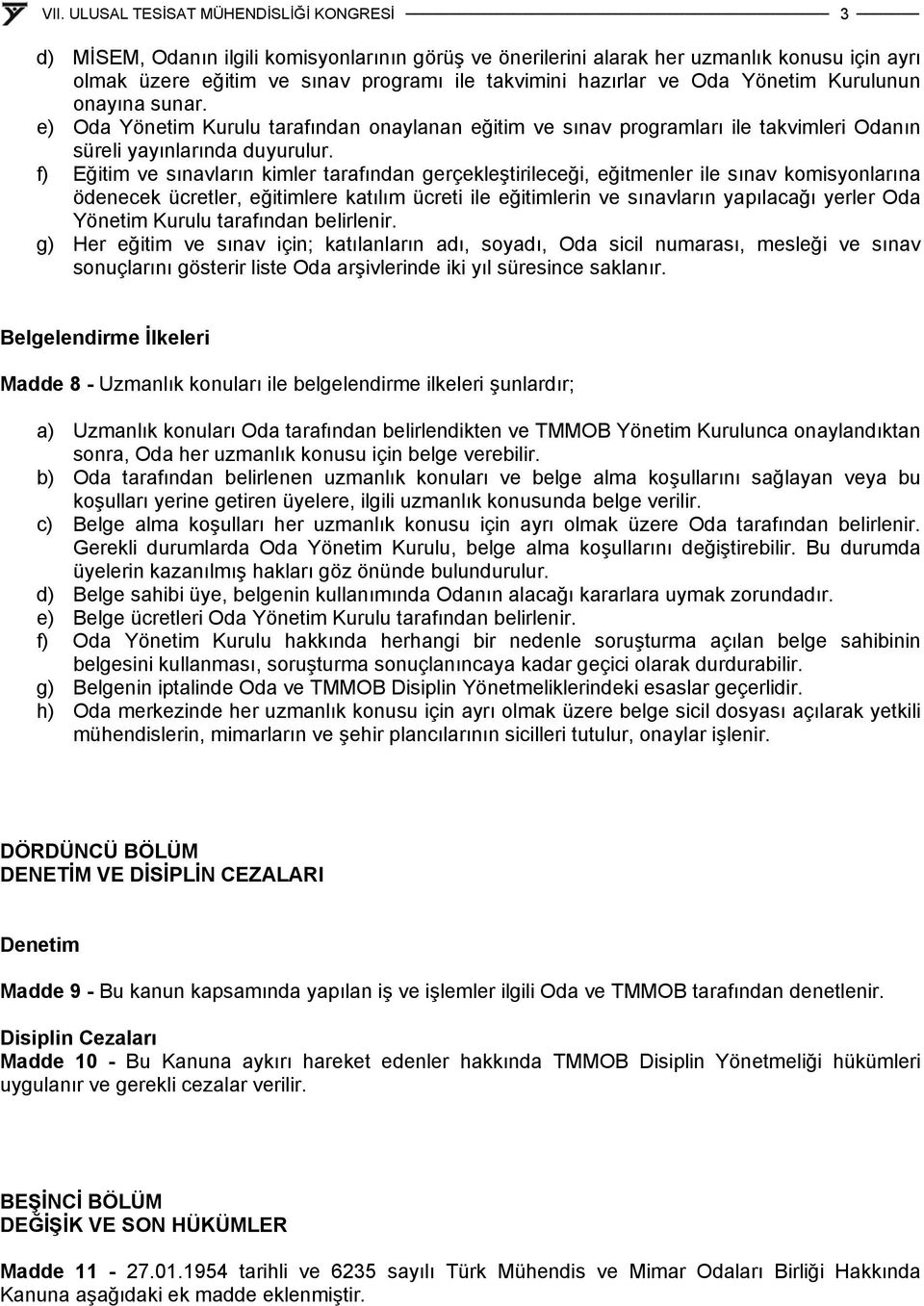 VII. ULUSAL TESİSAT MÜHENDİSLİĞİ KONGRESİ 3

d) MİSEM, Odanın ilgili komisyonlarının görüş ve önerilerini alarak her uzmanlık konusu için ayrı olmak üzere eğitim ve sınav programı ile takvimini hazırlar ve Oda Yönetim Kurulunun onayına sunar.
e) Oda Yönetim Kurulu tarafından onaylanan eğitim ve sınav programları ile takvimleri Odanın süreli yayınlarında duyurulur.
f) Eğitim ve sınavların kimler tarafından gerçekleştirileceği, eğitmenler ile sınav komisyonlarına ödenecek ücretler, eğitimlere katılım ücreti ile eğitimlerin ve sınavların yapılacağı yerler Oda Yönetim Kurulu tarafından belirlenir.
g) Her eğitim ve sınav için; katılanların adı, soyadı, Oda sicil numarası, mesleği ve sınav sonuçlarını gösterir liste Oda arşivlerinde iki yıl süresince saklanır.

Belgelendirme İlkeleri

Madde 8 - Uzmanlık konuları ile belgelendirme ilkeleri şunlardır;

a) Uzmanlık konuları Oda tarafından belirlendikten ve TMMOB Yönetim Kurulunca onaylandıktan sonra, Oda her uzmanlık konusu için belge verebilir.
b) Oda tarafından belirlenen uzmanlık konuları ve belge alma koşullarını sağlayan veya bu koşulları yerine getiren üyelere, ilgili uzmanlık konusunda belge verilir.
c) Belge alma koşulları her uzmanlık konusu için ayrı olmak üzere Oda tarafından belirlenir. Gerekli durumlarda Oda Yönetim Kurulu, belge alma koşullarını değiştirebilir. Bu durumda üyelerin kazanılmış hakları göz önünde bulundurulur.
d) Belge sahibi üye, belgenin kullanımında Odanın alacağı kararlara uymak zorundadır.
e) Belge ücretleri Oda Yönetim Kurulu tarafından belirlenir.
f) Oda Yönetim Kurulu hakkında herhangi bir nedenle soruşturma açılan belge sahibinin belgesini kullanması, soruşturma sonuçlanıncaya kadar geçici olarak durdurabilir.
g) Belgenin iptalinde Oda ve TMMOB Disiplin Yönetmeliklerindeki esaslar geçerlidir.
h) Oda merkezinde her uzmanlık konusu için ayrı olmak üzere belge sicil dosyası açılarak yetkili mühendislerin, mimarların ve şehir plancılarının sicilleri tutulur, onaylar işlenir.

DÖRDÜNCÜ BÖLÜM
DENETİM VE DİSİPLİN CEZALARI

Denetim

Madde 9 - Bu kanun kapsamında yapılan iş ve işlemler ilgili Oda ve TMMOB tarafından denetlenir.

Disiplin Cezaları
Madde 10 - Bu Kanuna aykırı hareket edenler hakkında TMMOB Disiplin Yönetmeliği hükümleri uygulanır ve gerekli cezalar verilir.

BEŞİNCİ BÖLÜM
DEĞİŞİK VE SON HÜKÜMLER

Madde 11 - 27.01.1954 tarihli ve 6235 sayılı Türk Mühendis ve Mimar Odaları Birliği Hakkında Kanuna aşağıdaki ek madde eklenmiştir.